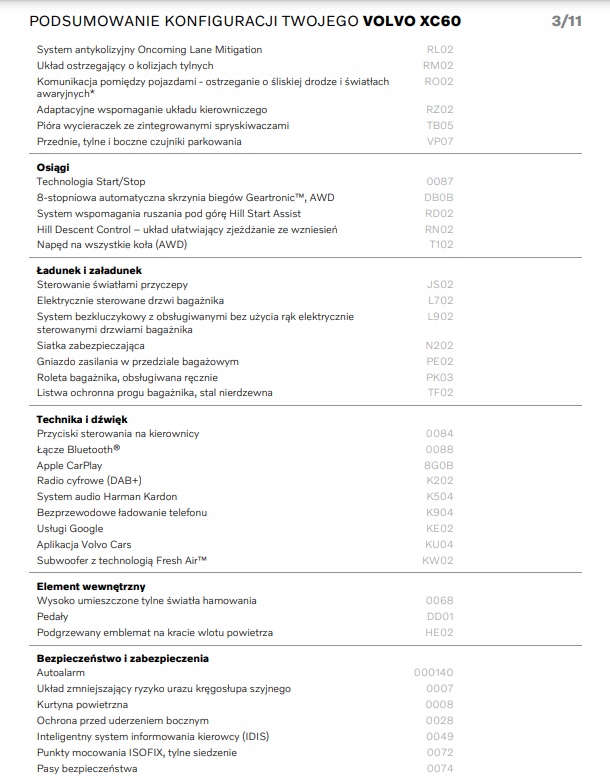 PODSUMOWANIE KONFIGURACJI TWOJEGO **VOLVO XC60** 3/11

| | |
|---|---|
| System antykolizyjny Oncoming Lane Mitigation | RL02 |
| Układ ostrzegający o kolizjach tylnych | RM02 |
| Komunikacja pomiędzy pojazdami - ostrzeganie o śliskiej drodze i światłach awaryjnych* | RO02 |
| Adaptacyjne wspomaganie układu kierowniczego | RZ02 |
| Pióra wycieraczek ze zintegrowanymi spryskiwaczami | TB05 |
| Przednie, tylne i boczne czujniki parkowania | VP07 |

**Osiągi**

| | |
|---|---|
| Technologia Start/Stop | 0087 |
| 8-stopniowa automatyczna skrzynia biegów Geartronic™, AWD | DB0B |
| System wspomagania ruszania pod górę Hill Start Assist | RD02 |
| Hill Descent Control – układ ułatwiający zjeżdżanie ze wzniesień | RN02 |
| Napęd na wszystkie koła (AWD) | T102 |

**Ładunek i załadunek**

| | |
|---|---|
| Sterowanie światłami przyczepy | JS02 |
| Elektrycznie sterowane drzwi bagażnika | L702 |
| System bezkluczykowy z obsługiwanymi bez użycia rąk elektrycznie sterowanymi drzwiami bagażnika | L902 |
| Siatka zabezpieczająca | N202 |
| Gniazdo zasilania w przedziale bagażowym | PE02 |
| Roleta bagażnika, obsługiwana ręcznie | PK03 |
| Listwa ochronna progu bagażnika, stal nierdzewna | TF02 |

**Technika i dźwięk**

| | |
|---|---|
| Przyciski sterowania na kierownicy | 0084 |
| Łącze Bluetooth® | 0088 |
| Apple CarPlay | 8G0B |
| Radio cyfrowe (DAB+) | K202 |
| System audio Harman Kardon | K504 |
| Bezprzewodowe ładowanie telefonu | K904 |
| Usługi Google | KE02 |
| Aplikacja Volvo Cars | KU04 |
| Subwoofer z technologią Fresh Air™ | KW02 |

**Element wewnętrzny**

| | |
|---|---|
| Wysoko umieszczone tylne światła hamowania | 0068 |
| Pedały | DD01 |
| Podgrzewany emblemat na kracie wlotu powietrza | HE02 |

**Bezpieczeństwo i zabezpieczenia**

| | |
|---|---|
| Autoalarm | 000140 |
| Układ zmniejszający ryzyko urazu kręgosłupa szyjnego | 0007 |
| Kurtyna powietrzna | 0008 |
| Ochrona przed uderzeniem bocznym | 0028 |
| Inteligentny system informowania kierowcy (IDIS) | 0049 |
| Punkty mocowania ISOFIX, tylne siedzenie | 0072 |
| Pasy bezpieczeństwa | 0074 |